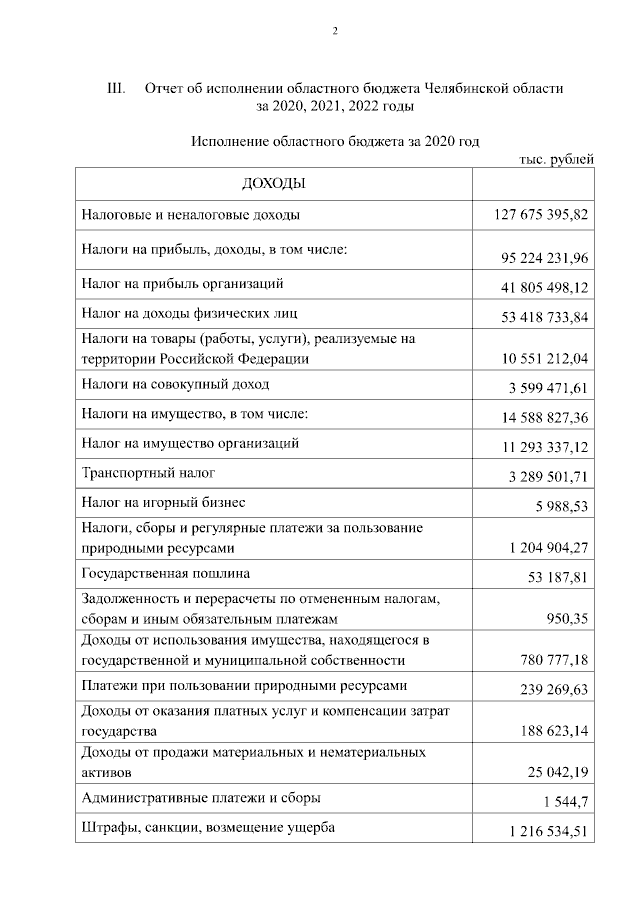 2

III. Отчет об исполнении областного бюджета Челябинской области за 2020, 2021, 2022 годы

Исполнение областного бюджета за 2020 год

тыс. рублей

| ДОХОДЫ | |
|---|---|
| Налоговые и неналоговые доходы | 127 675 395,82 |
| Налоги на прибыль, доходы, в том числе: | 95 224 231,96 |
| Налог на прибыль организаций | 41 805 498,12 |
| Налог на доходы физических лиц | 53 418 733,84 |
| Налоги на товары (работы, услуги), реализуемые на территории Российской Федерации | 10 551 212,04 |
| Налоги на совокупный доход | 3 599 471,61 |
| Налоги на имущество, в том числе: | 14 588 827,36 |
| Налог на имущество организаций | 11 293 337,12 |
| Транспортный налог | 3 289 501,71 |
| Налог на игорный бизнес | 5 988,53 |
| Налоги, сборы и регулярные платежи за пользование природными ресурсами | 1 204 904,27 |
| Государственная пошлина | 53 187,81 |
| Задолженность и перерасчеты по отмененным налогам, сборам и иным обязательным платежам | 950,35 |
| Доходы от использования имущества, находящегося в государственной и муниципальной собственности | 780 777,18 |
| Платежи при пользовании природными ресурсами | 239 269,63 |
| Доходы от оказания платных услуг и компенсации затрат государства | 188 623,14 |
| Доходы от продажи материальных и нематериальных активов | 25 042,19 |
| Административные платежи и сборы | 1 544,7 |
| Штрафы, санкции, возмещение ущерба | 1 216 534,51 |